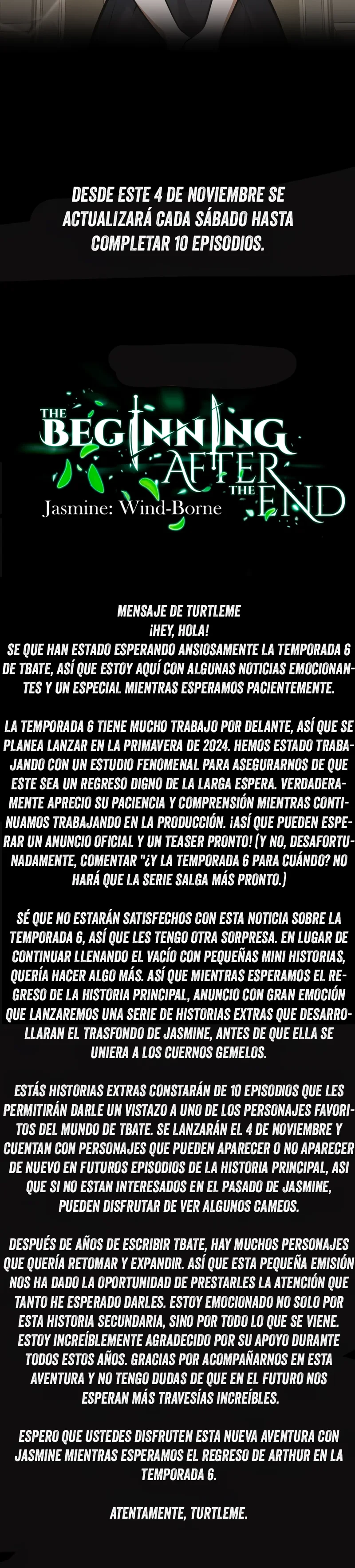 DESDE ESTE 4 DE NOVIEMBRE SE ACTUALIZARÁ CADA SÁBADO HASTA COMPLETAR 10 EPISODIOS.

THE BEGINNING AFTER THE END
Jasmine: Wind-Borne

MENSAJE DE TURTLEME
¡HEY, HOLA!
SE QUE HAN ESTADO ESPERANDO ANSIOSAMENTE LA TEMPORADA 6 DE TBATE, ASÍ QUE ESTOY AQUÍ CON ALGUNAS NOTICIAS EMOCIONANTES Y UN ESPECIAL MIENTRAS ESPERAMOS PACIENTEMENTE.

LA TEMPORADA 6 TIENE MUCHO TRABAJO POR DELANTE, ASÍ QUE SE PLANEA LANZAR EN LA PRIMAVERA DE 2024. HEMOS ESTADO TRABAJANDO CON UN ESTUDIO FENOMENAL PARA ASEGURARNOS DE QUE ESTE SEA UN REGRESO DIGNO DE LA LARGA ESPERA. VERDADERAMENTE APRECIO SU PACIENCIA Y COMPRENSIÓN MIENTRAS CONTINUAMOS TRABAJANDO EN LA PRODUCCIÓN. ¡ASÍ QUE PUEDEN ESPERAR UN ANUNCIO OFICIAL Y UN TEASER PRONTO! (Y NO, DESAFORTUNADAMENTE, COMENTAR "¿Y LA TEMPORADA 6 PARA CUÁNDO? NO HARÁ QUE LA SERIE SALGA MÁS PRONTO.)

SÉ QUE NO ESTARÁN SATISFECHOS CON ESTA NOTICIA SOBRE LA TEMPORADA 6, ASÍ QUE LES TENGO OTRA SORPRESA. EN LUGAR DE CONTINUAR LLENANDO EL VACÍO CON PEQUEÑAS MINI HISTORIAS, QUERÍA HACER ALGO MÁS. ASÍ QUE MIENTRAS ESPERAMOS EL REGRESO DE LA HISTORIA PRINCIPAL, ANUNCIO CON GRAN EMOCIÓN QUE LANZAREMOS UNA SERIE DE HISTORIAS EXTRAS QUE DESARROLLARAN EL TRASFONDO DE JASMINE, ANTES DE QUE ELLA SE UNIERA A LOS CUERNOS GEMELOS.

ESTÁS HISTORIAS EXTRAS CONSTARÁN DE 10 EPISODIOS QUE LES PERMITIRÁN DARLE UN VISTAZO A UNO DE LOS PERSONAJES FAVORITOS DEL MUNDO DE TBATE. SE LANZARÁN EL 4 DE NOVIEMBRE Y CUENTAN CON PERSONAJES QUE PUEDEN APARECER O NO APARECER DE NUEVO EN FUTUROS EPISODIOS DE LA HISTORIA PRINCIPAL, ASI QUE SI NO ESTAN INTERESADOS EN EL PASADO DE JASMINE, PUEDEN DISFRUTAR DE VER ALGUNOS CAMEOS.

DESPUÉS DE AÑOS DE ESCRIBIR TBATE, HAY MUCHOS PERSONAJES QUE QUERÍA RETOMAR Y EXPANDIR. ASÍ QUE ESTA PEQUEÑA EMISIÓN NOS HA DADO LA OPORTUNIDAD DE PRESTARLES LA ATENCIÓN QUE TANTO HE ESPERADO DARLES. ESTOY EMOCIONADO NO SOLO POR ESTA HISTORIA SECUNDARIA, SINO POR TODO LO QUE SE VIENE. ESTOY INCREÍBLEMENTE AGRADECIDO POR SU APOYO DURANTE TODOS ESTOS AÑOS. GRACIAS POR ACOMPAÑARNOS EN ESTA AVENTURA Y NO TENGO DUDAS DE QUE EN EL FUTURO NOS ESPERAN MÁS TRAVESÍAS INCREÍBLES.

ESPERO QUE USTEDES DISFRUTEN ESTA NUEVA AVENTURA CON JASMINE MIENTRAS ESPERAMOS EL REGRESO DE ARTHUR EN LA TEMPORADA 6.

ATENTAMENTE, TURTLEME.